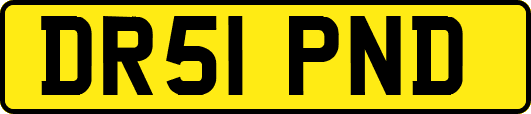 DR51 PND